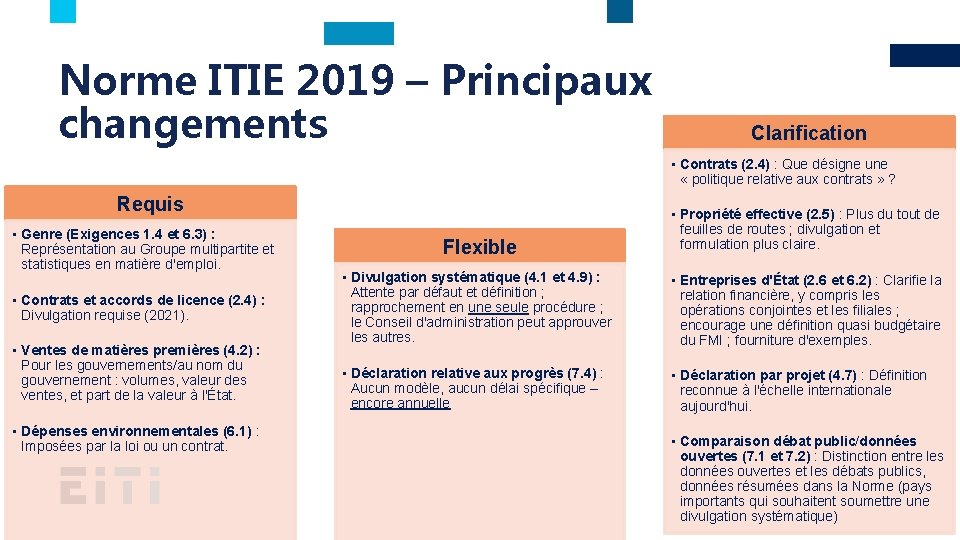 Norme ITIE 2019 – Principaux changements

Requis

▪ Genre (Exigences 1.4 et 6.3) : Représentation au Groupe multipartite et statistiques en matière d'emploi.

▪ Contrats et accords de licence (2.4) : Divulgation requise (2021).

▪ Ventes de matières premières (4.2) : Pour les gouvernements/au nom du gouvernement : volumes, valeur des ventes, et part de la valeur à l'État.

▪ Dépenses environnementales (6.1) : Imposées par la loi ou un contrat.

EITI

Flexible

▪ Divulgation systématique (4.1 et 4.9) : Attente par défaut et définition ; rapprochement en une seule procédure ; le Conseil d'administration peut approuver les autres.

▪ Déclaration relative aux progrès (7.4) : Aucun modèle, aucun délai spécifique – encore annuelle

Clarification

▪ Contrats (2.4) : Que désigne une « politique relative aux contrats » ?

▪ Propriété effective (2.5) : Plus du tout de feuilles de routes ; divulgation et formulation plus claire.

▪ Entreprises d'État (2.6 et 6.2) : Clarifie la relation financière, y compris les opérations conjointes et les filiales ; encourage une définition quasi budgétaire du FMI ; fourniture d'exemples.

▪ Déclaration par projet (4.7) : Définition reconnue à l'échelle internationale aujourd'hui.

▪ Comparaison débat public/données ouvertes (7.1 et 7.2) : Distinction entre les données ouvertes et les débats publics, données résumées dans la Norme (pays importants qui souhaitent soumettre une divulgation systématique)